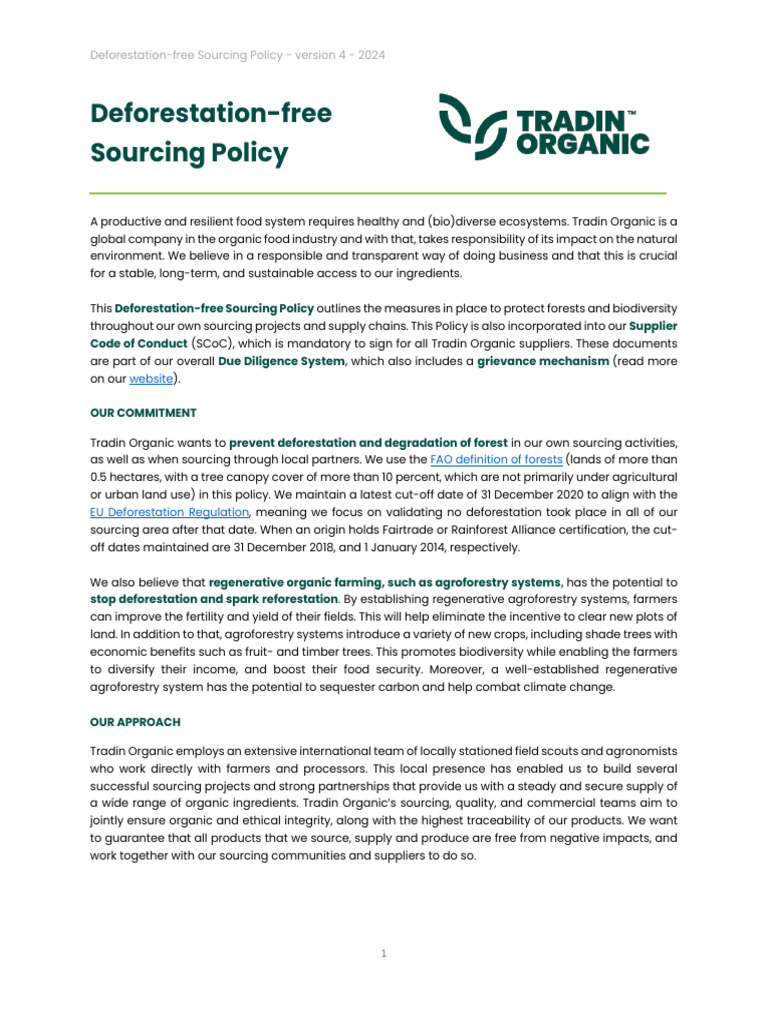 Deforestation-free Sourcing Policy - version 4 - 2024

Deforestation-free Sourcing Policy

TRADIN™ ORGANIC

A productive and resilient food system requires healthy and (bio)diverse ecosystems. Tradin Organic is a global company in the organic food industry and with that, takes responsibility of its impact on the natural environment. We believe in a responsible and transparent way of doing business and that this is crucial for a stable, long-term, and sustainable access to our ingredients.

This Deforestation-free Sourcing Policy outlines the measures in place to protect forests and biodiversity throughout our own sourcing projects and supply chains. This Policy is also incorporated into our Supplier Code of Conduct (SCoC), which is mandatory to sign for all Tradin Organic suppliers. These documents are part of our overall Due Diligence System, which also includes a grievance mechanism (read more on our website).

OUR COMMITMENT

Tradin Organic wants to prevent deforestation and degradation of forest in our own sourcing activities, as well as when sourcing through local partners. We use the FAO definition of forests (lands of more than 0.5 hectares, with a tree canopy cover of more than 10 percent, which are not primarily under agricultural or urban land use) in this policy. We maintain a latest cut-off date of 31 December 2020 to align with the EU Deforestation Regulation, meaning we focus on validating no deforestation took place in all of our sourcing area after that date. When an origin holds Fairtrade or Rainforest Alliance certification, the cut-off dates maintained are 31 December 2018, and 1 January 2014, respectively.

We also believe that regenerative organic farming, such as agroforestry systems, has the potential to stop deforestation and spark reforestation. By establishing regenerative agroforestry systems, farmers can improve the fertility and yield of their fields. This will help eliminate the incentive to clear new plots of land. In addition to that, agroforestry systems introduce a variety of new crops, including shade trees with economic benefits such as fruit- and timber trees. This promotes biodiversity while enabling the farmers to diversify their income, and boost their food security. Moreover, a well-established regenerative agroforestry system has the potential to sequester carbon and help combat climate change.

OUR APPROACH

Tradin Organic employs an extensive international team of locally stationed field scouts and agronomists who work directly with farmers and processors. This local presence has enabled us to build several successful sourcing projects and strong partnerships that provide us with a steady and secure supply of a wide range of organic ingredients. Tradin Organic's sourcing, quality, and commercial teams aim to jointly ensure organic and ethical integrity, along with the highest traceability of our products. We want to guarantee that all products that we source, supply and produce are free from negative impacts, and work together with our sourcing communities and suppliers to do so.

1